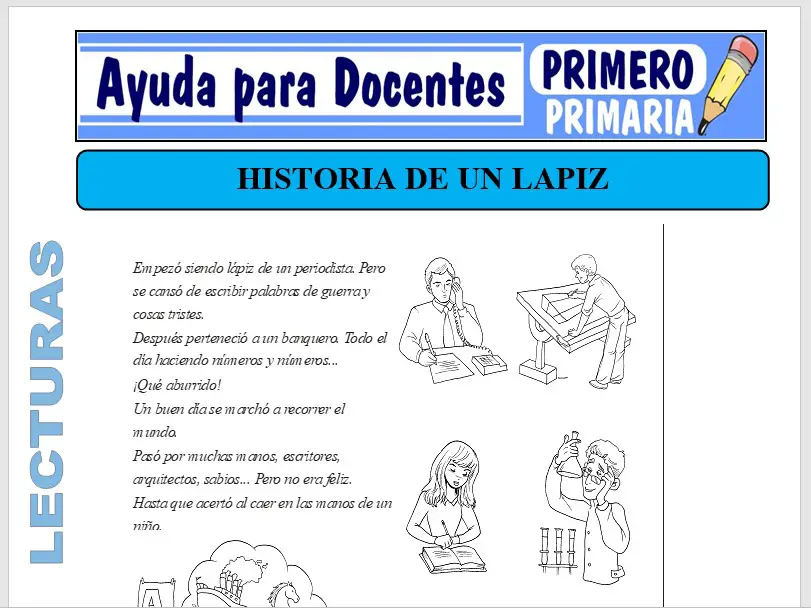 Ayuda para Docentes

PRIMERO PRIMARIA

HISTORIA DE UN LAPIZ

LECTURAS

Empezó siendo lápiz de un periodista. Pero se cansó de escribir palabras de guerra y cosas tristes.
Después perteneció a un banquero. Todo el día haciendo números y números...
¡Qué aburrido!
Un buen día se marchó a recorrer el mundo.
Pasó por muchas manos, escritores, arquitectos, sabios... Pero no era feliz.
Hasta que acertó al caer en las manos de un niño.

A